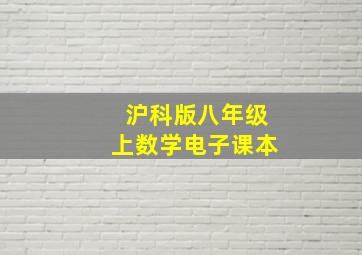 沪科版八年级
上数学电子课本